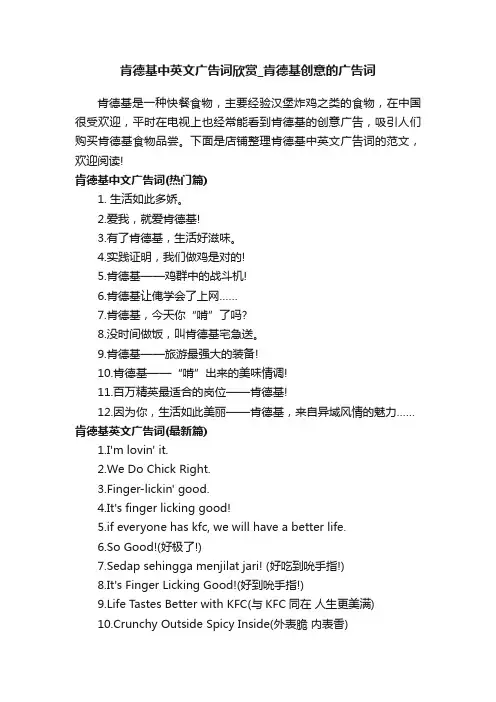 肯德基中英文广告词欣赏_肯德基创意的广告词

肯德基是一种快餐食物，主要经验汉堡炸鸡之类的食物，在中国很受欢迎，平时在电视上也经常能看到肯德基的创意广告，吸引人们购买肯德基食物品尝。下面是店铺整理肯德基中英文广告词的范文，欢迎阅读!

肯德基中文广告词(热门篇)

1. 生活如此多娇。

2.爱我，就爱肯德基!

3.有了肯德基，生活好滋味。

4.实践证明，我们做鸡是对的!

5.肯德基——鸡群中的战斗机!

6.肯德基让俺学会了上网……

7.肯德基，今天你“啃”了吗?

8.没时间做饭，叫肯德基宅急送。

9.肯德基——旅游最强大的装备!

10.肯德基——“啃”出来的美味情调!

11.百万精英最适合的岗位——肯德基!

12.因为你，生活如此美丽——肯德基，来自异域风情的魅力……

肯德基英文广告词(最新篇)

1.I'm lovin' it.

2.We Do Chick Right.

3.Finger-lickin' good.

4.It's finger licking good!

5.if everyone has kfc, we will have a better life.

6.So Good!(好极了!)

7.Sedap sehingga menjilat jari! (好吃到吮手指!)

8.It's Finger Licking Good!(好到吮手指!)

9.Life Tastes Better with KFC(与 KFC 同在 人生更美满)

10.Crunchy Outside Spicy Inside(外表脆 内表香)